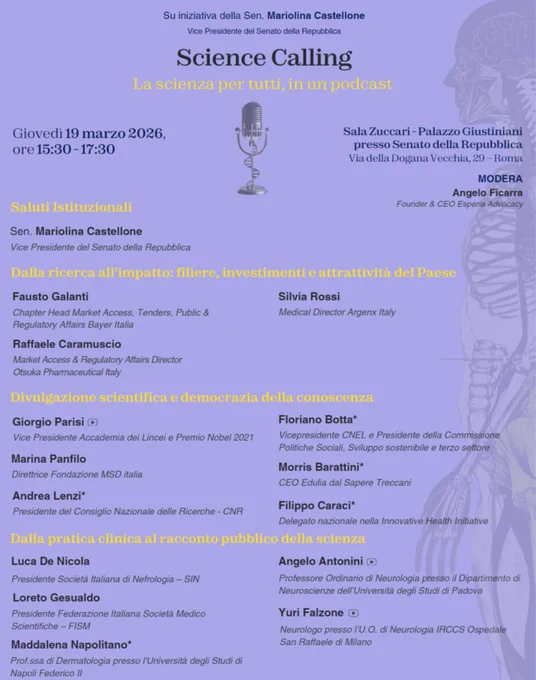 Su iniziativa della Sen. Mariolina Castellone
Vice Presidente del Senato della Repubblica

Science Calling
La scienza per tutti, in un podcast

Giovedì 19 marzo 2026, ore 15:30 - 17:30

Sala Zuccari - Palazzo Giustiniani presso Senato della Repubblica
Via della Dogana Vecchia, 29 – Roma

MODERA
Angelo Ficarra
Founder & CEO Esperia Advocacy

Saluti Istituzionali

Sen. Mariolina Castellone
Vice Presidente del Senato della Repubblica

Dalla ricerca all'impatto: filiere, investimenti e attrattività del Paese

Fausto Galanti
Chapter Head Market Access, Tenders, Public & Regulatory Affairs Bayer Italia

Raffaele Caramuscio
Market Access & Regulatory Affairs Director Otsuka Pharmaceutical Italy

Silvia Rossi
Medical Director Argenx Italy

Divulgazione scientifica e democrazia della conoscenza

Giorgio Parisi
Vice Presidente Accademia dei Lincei e Premio Nobel 2021

Marina Panfilo
Direttrice Fondazione MSD italia

Andrea Lenzi*
Presidente del Consiglio Nazionale delle Ricerche - CNR

Floriano Botta*
Vicepresidente CNEL e Presidente della Commissione Politiche Sociali, Sviluppo sostenibile e terzo settore

Morris Barattini*
CEO Edulia dal Sapere Treccani

Filippo Caraci*
Delegato nazionale nella Innovative Health Initiative

Dalla pratica clinica al racconto pubblico della scienza

Luca De Nicola
Presidente Società Italiana di Nefrologia – SIN

Loreto Gesualdo
Presidente Federazione Italiana Società Medico Scientifiche – FISM

Maddalena Napolitano*
Prof.ssa di Dermatologia presso l'Università degli Studi di Napoli Federico II

Angelo Antonini
Professore Ordinario di Neurologia presso il Dipartimento di Neuroscienze dell'Università degli Studi di Padova

Yuri Falzone
Neurologo presso l'U.O. di Neurologia IRCCS Ospedale San Raffaele di Milano